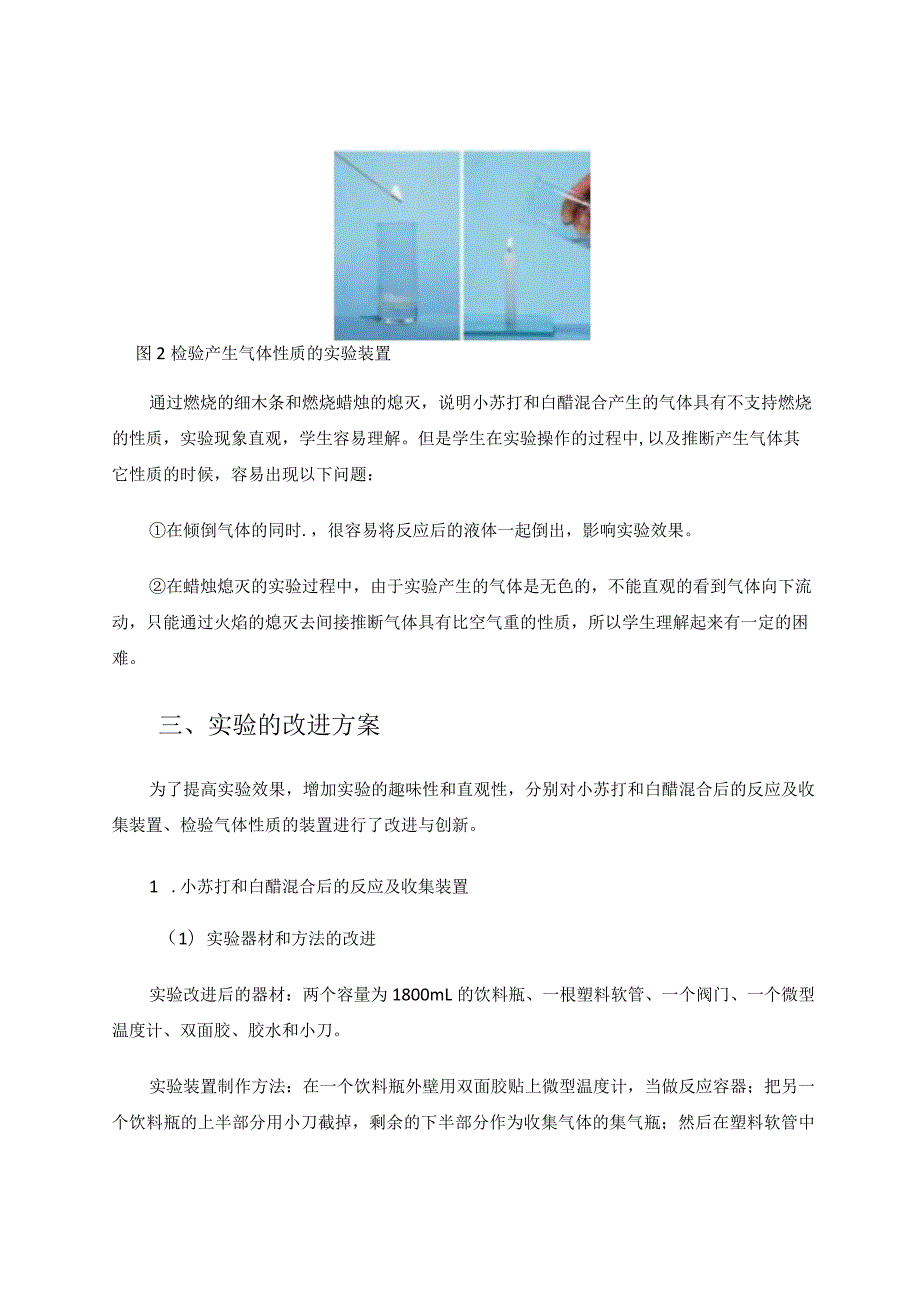 图2检验产生气体性质的实验装置

通过燃烧的细木条和燃烧蜡烛的熄灭，说明小苏打和白醋混合产生的气体具有不支持燃烧的性质，实验现象直观，学生容易理解。但是学生在实验操作的过程中,以及推断产生气体其它性质的时候，容易出现以下问题：

①在倾倒气体的同时.，很容易将反应后的液体一起倒出，影响实验效果。

②在蜡烛熄灭的实验过程中，由于实验产生的气体是无色的，不能直观的看到气体向下流动，只能通过火焰的熄灭去间接推断气体具有比空气重的性质，所以学生理解起来有一定的困难。

三、实验的改进方案

为了提高实验效果，增加实验的趣味性和直观性，分别对小苏打和白醋混合后的反应及收集装置、检验气体性质的装置进行了改进与创新。

1 .小苏打和白醋混合后的反应及收集装置

（1）实验器材和方法的改进

实验改进后的器材：两个容量为1800mL的饮料瓶、一根塑料软管、一个阀门、一个微型温度计、双面胶、胶水和小刀。

实验装置制作方法：在一个饮料瓶外壁用双面胶贴上微型温度计，当做反应容器；把另一个饮料瓶的上半部分用小刀截掉，剩余的下半部分作为收集气体的集气瓶；然后在塑料软管中